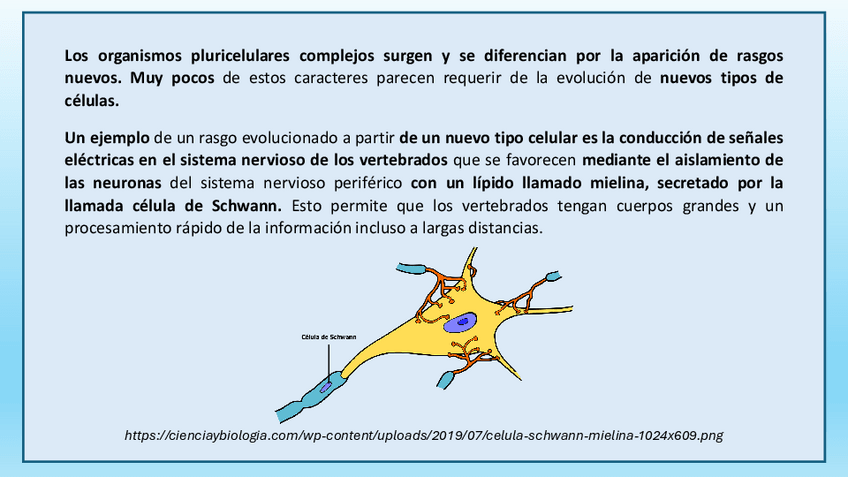 Los organismos pluricelulares complejos surgen y se diferencian por la aparición de rasgos nuevos. Muy pocos de estos caracteres parecen requerir de la evolución de nuevos tipos de células.

Un ejemplo de un rasgo evolucionado a partir de un nuevo tipo celular es la conducción de señales eléctricas en el sistema nervioso de los vertebrados que se favorecen mediante el aislamiento de las neuronas del sistema nervioso periférico con un lípido llamado mielina, secretado por la llamada célula de Schwann. Esto permite que los vertebrados tengan cuerpos grandes y un procesamiento rápido de la información incluso a largas distancias.

Célula de Schwann

https://cienciaybiologia.com/wp-content/uploads/2019/07/celula-schwann-mielina-1024x609.png